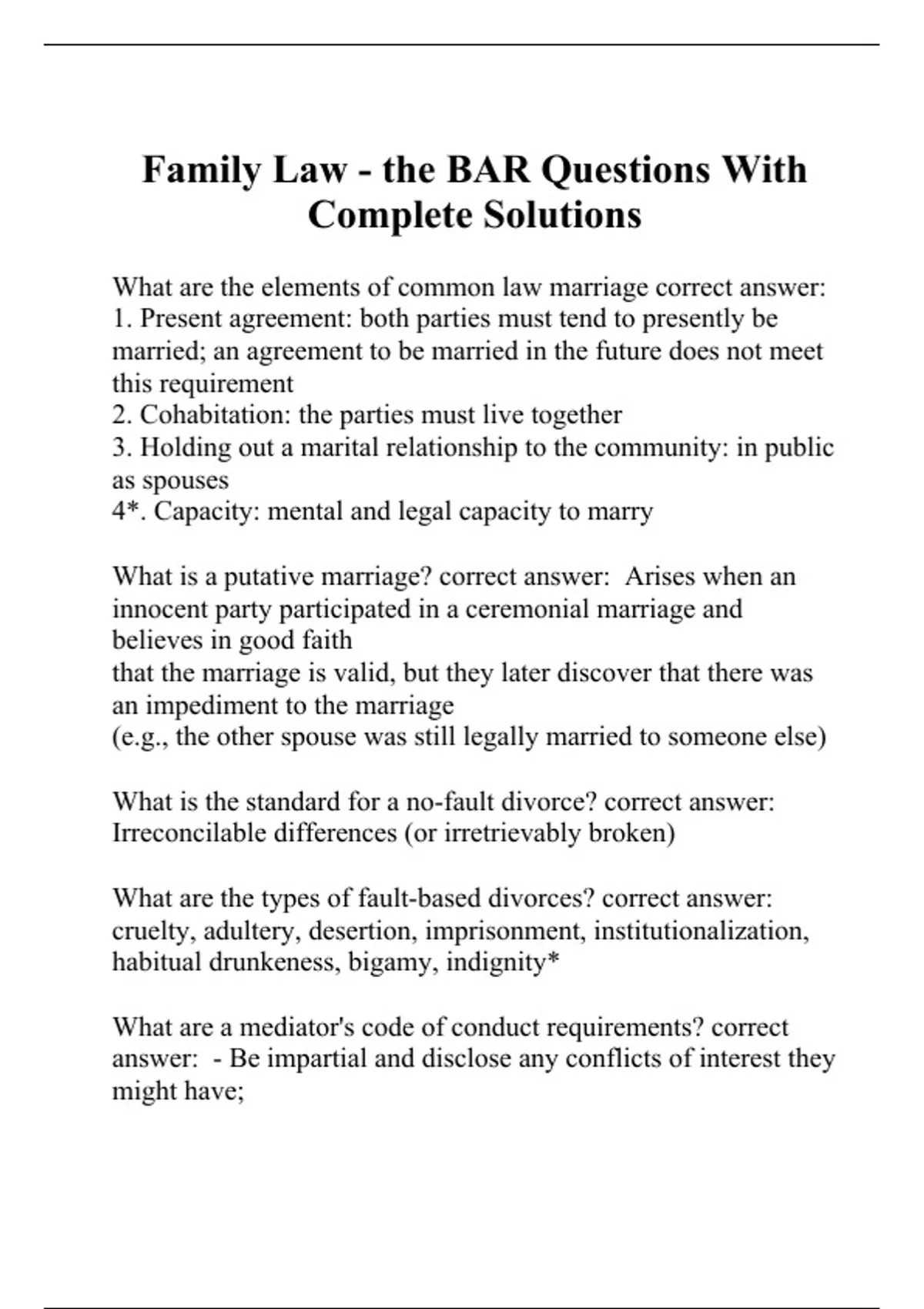 Family Law - the BAR Questions With Complete Solutions

What are the elements of common law marriage correct answer:
1. Present agreement: both parties must tend to presently be married; an agreement to be married in the future does not meet this requirement
2. Cohabitation: the parties must live together
3. Holding out a marital relationship to the community: in public as spouses
4*. Capacity: mental and legal capacity to marry

What is a putative marriage? correct answer: Arises when an innocent party participated in a ceremonial marriage and believes in good faith
that the marriage is valid, but they later discover that there was an impediment to the marriage
(e.g., the other spouse was still legally married to someone else)

What is the standard for a no-fault divorce? correct answer: Irreconcilable differences (or irretrievably broken)

What are the types of fault-based divorces? correct answer: cruelty, adultery, desertion, imprisonment, institutionalization, habitual drunkeness, bigamy, indignity*

What are a mediator's code of conduct requirements? correct answer: - Be impartial and disclose any conflicts of interest they might have;